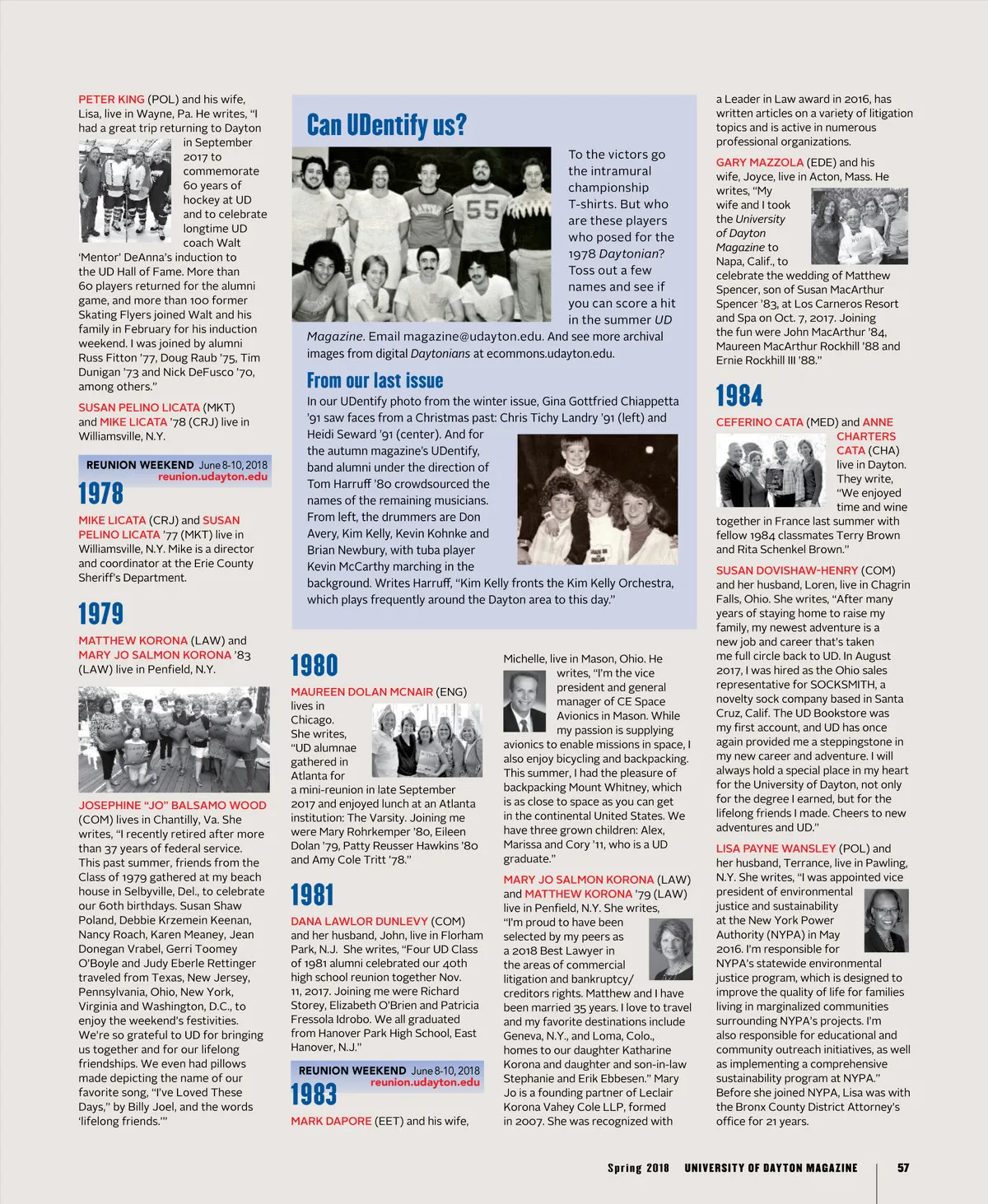 PETER KING (POL) and his wife, Lisa, live in Wayne, Pa. He writes, "I had a great trip returning to Dayton in September 2017 to commemorate 60 years of hockey at UD and to celebrate longtime UD coach Walt 'Mentor' DeAnna's induction to the UD Hall of Fame. More than 60 players returned for the alumni game, and more than 100 former Skating Flyers joined Walt and his family in February for his induction weekend. I was joined by alumni Russ Fitton '77, Doug Raub '75, Tim Dunigan '73 and Nick DeFusco '70, among others."

SUSAN PELINO LICATA (MKT) and MIKE LICATA '78 (CRJ) live in Williamsville, N.Y.

REUNION WEEKEND June 8-10, 2018 reunion.udayton.edu

1978

MIKE LICATA (CRJ) and SUSAN PELINO LICATA '77 (MKT) live in Williamsville, N.Y. Mike is a director and coordinator at the Erie County Sheriff's Department.

1979

MATTHEW KORONA (LAW) and MARY JO SALMON KORONA '83 (LAW) live in Penfield, N.Y.

JOSEPHINE "JO" BALSAMO WOOD (COM) lives in Chantilly, Va. She writes, "I recently retired after more than 37 years of federal service. This past summer, friends from the Class of 1979 gathered at my beach house in Selbyville, Del., to celebrate our 60th birthdays. Susan Shaw Poland, Debbie Krzemein Keenan, Nancy Roach, Karen Meaney, Jean Donegan Vrabel, Gerri Toomey O'Boyle and Judy Eberle Rettinger traveled from Texas, New Jersey, Pennsylvania, Ohio, New York, Virginia and Washington, D.C., to enjoy the weekend's festivities. We're so grateful to UD for bringing us together and for our lifelong friendships. We even had pillows made depicting the name of our favorite song, "I've Loved These Days," by Billy Joel, and the words 'lifelong friends.'"

Can UDentify us?

To the victors go the intramural championship T-shirts. But who are these players who posed for the 1978 Daytonian? Toss out a few names and see if you can score a hit in the summer UD Magazine. Email magazine@udayton.edu. And see more archival images from digital Daytonians at ecommons.udayton.edu.

From our last issue

In our UDentify photo from the winter issue, Gina Gottfried Chiappetta '91 saw faces from a Christmas past: Chris Tichy Landry '91 (left) and Heidi Seward '91 (center). And for the autumn magazine's UDentify, band alumni under the direction of Tom Harruff '80 crowdsourced the names of the remaining musicians. From left, the drummers are Don Avery, Kim Kelly, Kevin Kohnke and Brian Newbury, with tuba player Kevin McCarthy marching in the background. Writes Harruff, "Kim Kelly fronts the Kim Kelly Orchestra, which plays frequently around the Dayton area to this day."

1980

MAUREEN DOLAN MCNAIR (ENG) lives in Chicago. She writes, "UD alumnae gathered in Atlanta for a mini-reunion in late September 2017 and enjoyed lunch at an Atlanta institution: The Varsity. Joining me were Mary Rohrkemper '80, Eileen Dolan '79, Patty Reusser Hawkins '80 and Amy Cole Tritt '78."

1981

DANA LAWLOR DUNLEVY (COM) and her husband, John, live in Florham Park, N.J. She writes, "Four UD Class of 1981 alumni celebrated our 40th high school reunion together Nov. 11, 2017. Joining me were Richard Storey, Elizabeth O'Brien and Patricia Fressola Idrobo. We all graduated from Hanover Park High School, East Hanover, N.J."

REUNION WEEKEND June 8-10, 2018 reunion.udayton.edu

1983

MARK DAPORE (EET) and his wife, Michelle, live in Mason, Ohio. He writes, "I'm the vice president and general manager of CE Space Avionics in Mason. While my passion is supplying avionics to enable missions in space, I also enjoy bicycling and backpacking. This summer, I had the pleasure of backpacking Mount Whitney, which is as close to space as you can get in the continental United States. We have three grown children: Alex, Marissa and Cory '11, who is a UD graduate."

MARY JO SALMON KORONA (LAW) and MATTHEW KORONA '79 (LAW) live in Penfield, N.Y. She writes, "I'm proud to have been selected by my peers as a 2018 Best Lawyer in the areas of commercial litigation and bankruptcy/creditors rights. Matthew and I have been married 35 years. I love to travel and my favorite destinations include Geneva, N.Y., and Loma, Colo., homes to our daughter Katharine Korona and daughter and son-in-law Stephanie and Erik Ebbesen." Mary Jo is a founding partner of Leclair Korona Vahey Cole LLP, formed in 2007. She was recognized with a Leader in Law award in 2016, has written articles on a variety of litigation topics and is active in numerous professional organizations.

GARY MAZZOLA (EDE) and his wife, Joyce, live in Acton, Mass. He writes, "My wife and I took the University of Dayton Magazine to Napa, Calif., to celebrate the wedding of Matthew Spencer, son of Susan MacArthur Spencer '83, at Los Carneros Resort and Spa on Oct. 7, 2017. Joining the fun were John MacArthur '84, Maureen MacArthur Rockhill '88 and Ernie Rockhill III '88."

1984

CEFERINO CATA (MED) and ANNE CHARTERS CATA (CHA) live in Dayton. They write, "We enjoyed time and wine together in France last summer with fellow 1984 classmates Terry Brown and Rita Schenkel Brown."

SUSAN DOVISHAW-HENRY (COM) and her husband, Loren, live in Chagrin Falls, Ohio. She writes, "After many years of staying home to raise my family, my newest adventure is a new job and career that's taken me full circle back to UD. In August 2017, I was hired as the Ohio sales representative for SOCKSMITH, a novelty sock company based in Santa Cruz, Calif. The UD Bookstore was my first account, and UD has once again provided me a steppingstone in my new career and adventure. I will always hold a special place in my heart for the University of Dayton, not only for the degree I earned, but for the lifelong friends I made. Cheers to new adventures and UD."

LISA PAYNE WANSLEY (POL) and her husband, Terrance, live in Pawling, N.Y. She writes, "I was appointed vice president of environmental justice and sustainability at the New York Power Authority (NYPA) in May 2016. I'm responsible for NYPA's statewide environmental justice program, which is designed to improve the quality of life for families living in marginalized communities surrounding NYPA's projects. I'm also responsible for educational and community outreach initiatives, as well as implementing a comprehensive sustainability program at NYPA." Before she joined NYPA, Lisa was with the Bronx County District Attorney's office for 21 years.

Spring 2018 UNIVERSITY OF DAYTON MAGAZINE 57